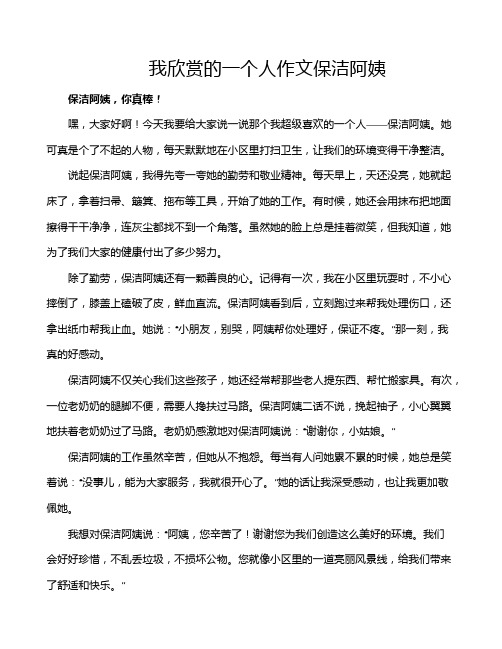 我欣赏的一个人作文保洁阿姨

保洁阿姨，你真棒！

嘿，大家好啊！今天我要给大家说一说那个我超级喜欢的一个人——保洁阿姨。她可真是个了不起的人物，每天默默地在小区里打扫卫生，让我们的环境变得干净整洁。

说起保洁阿姨，我得先夸一夸她的勤劳和敬业精神。每天早上，天还没亮，她就起床了，拿着扫帚、簸箕、拖布等工具，开始了她的工作。有时候，她还会用抹布把地面擦得干干净净，连灰尘都找不到一个角落。虽然她的脸上总是挂着微笑，但我知道，她为了我们大家的健康付出了多少努力。

除了勤劳，保洁阿姨还有一颗善良的心。记得有一次，我在小区里玩耍时，不小心摔倒了，膝盖上磕破了皮，鲜血直流。保洁阿姨看到后，立刻跑过来帮我处理伤口，还拿出纸巾帮我止血。她说："小朋友，别哭，阿姨帮你处理好，保证不疼。"那一刻，我真的好感动。

保洁阿姨不仅关心我们这些孩子，她还经常帮那些老人提东西、帮忙搬家具。有次，一位老奶奶的腿脚不便，需要人搀扶过马路。保洁阿姨二话不说，挽起袖子，小心翼翼地扶着老奶奶过了马路。老奶奶感激地对保洁阿姨说："谢谢你，小姑娘。"

保洁阿姨的工作虽然辛苦，但她从不抱怨。每当有人问她累不累的时候，她总是笑着说："没事儿，能为大家服务，我就很开心了。"她的话让我深受感动，也让我更加敬佩她。

我想对保洁阿姨说："阿姨，您辛苦了！谢谢您为我们创造这么美好的环境。我们会好好珍惜，不乱丢垃圾，不损坏公物。您就像小区里的一道亮丽风景线，给我们带来了舒适和快乐。"